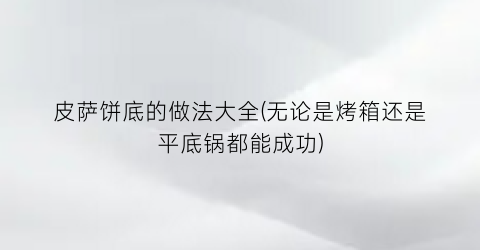 皮萨饼底的做法大全(无论是烤箱还是平底锅都能成功)